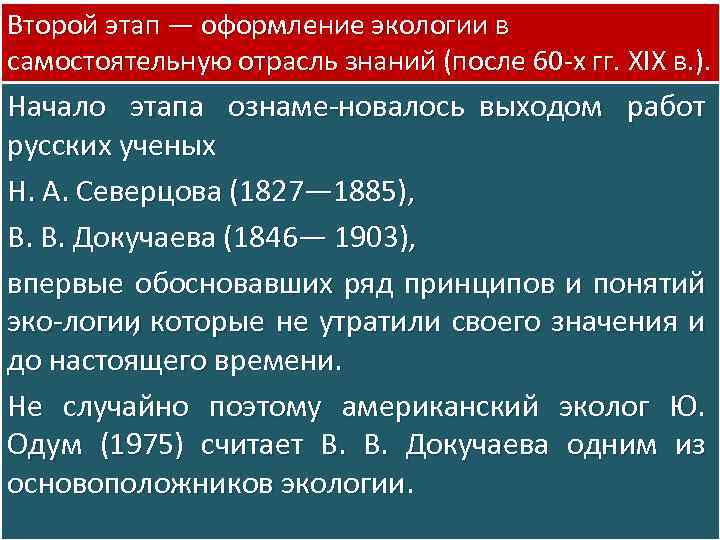 Второй этап — оформление экологии в самостоятельную отрасль знаний (после 60-х гг. XIX в.).

Начало этапа ознаме-новалось выходом работ русских ученых

Н. А. Северцова (1827—1885),

В. В. Докучаева (1846— 1903),

впервые обосновавших ряд принципов и понятий эко-логии, которые не утратили своего значения и до настоящего времени.

Не случайно поэтому американский эколог Ю. Одум (1975) считает В. В. Докучаева одним из основоположников экологии.